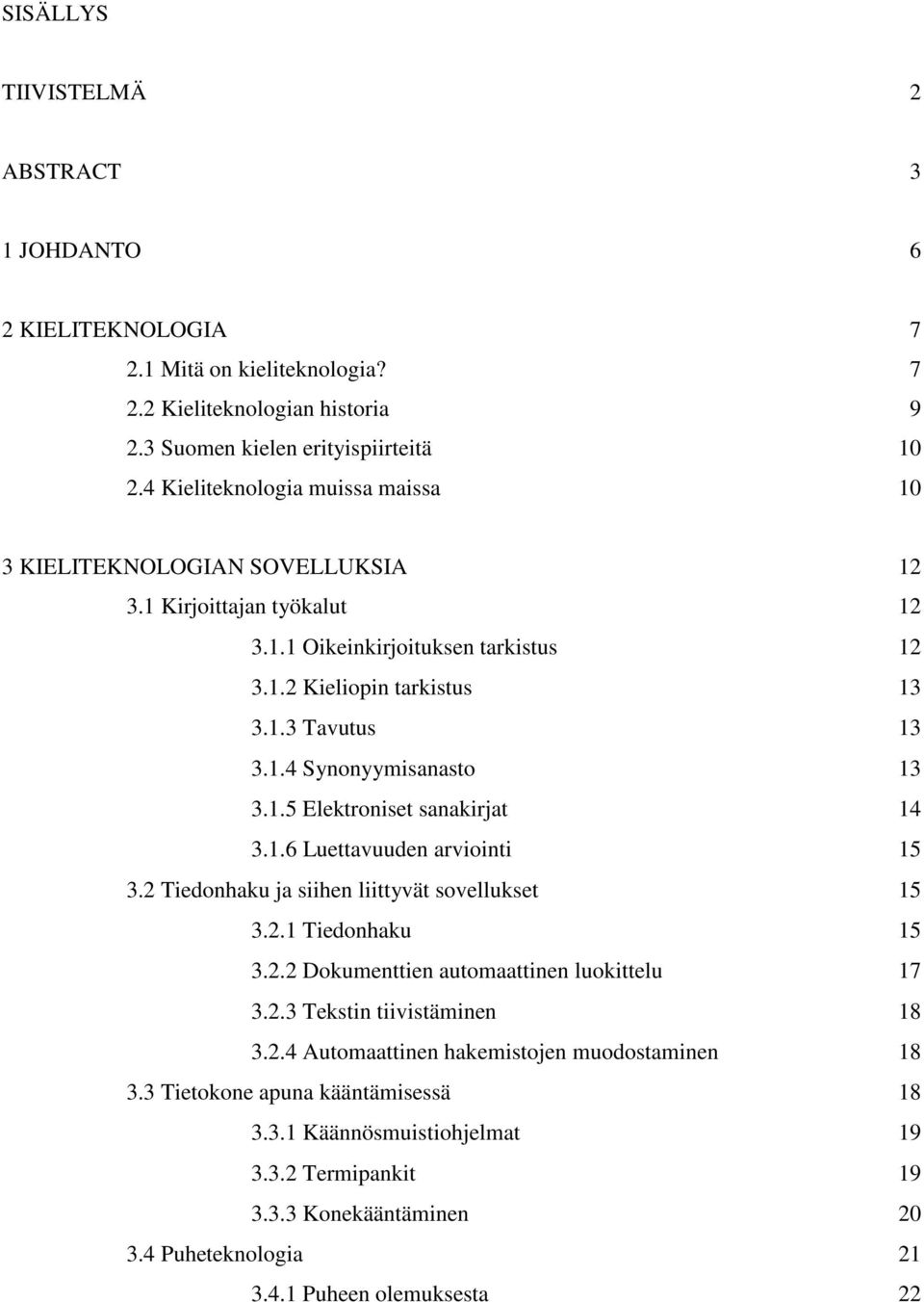 SISÄLLYS

TIIVISTELMÄ 2

ABSTRACT 3

1 JOHDANTO 6

2 KIELITEKNOLOGIA 7
2.1 Mitä on kieliteknologia? 7
2.2 Kieliteknologian historia 9
2.3 Suomen kielen erityispiirteitä 10
2.4 Kieliteknologia muissa maissa 10

3 KIELITEKNOLOGIAN SOVELLUKSIA 12
3.1 Kirjoittajan työkalut 12
3.1.1 Oikeinkirjoituksen tarkistus 12
3.1.2 Kieliopin tarkistus 13
3.1.3 Tavutus 13
3.1.4 Synonyymisanasto 13
3.1.5 Elektroniset sanakirjat 14
3.1.6 Luettavuuden arviointi 15
3.2 Tiedonhaku ja siihen liittyvät sovellukset 15
3.2.1 Tiedonhaku 15
3.2.2 Dokumenttien automaattinen luokittelu 17
3.2.3 Tekstin tiivistäminen 18
3.2.4 Automaattinen hakemistojen muodostaminen 18
3.3 Tietokone apuna kääntämisessä 18
3.3.1 Käännösmuistiohjelmat 19
3.3.2 Termipankit 19
3.3.3 Konekääntäminen 20
3.4 Puheteknologia 21
3.4.1 Puheen olemuksesta 22